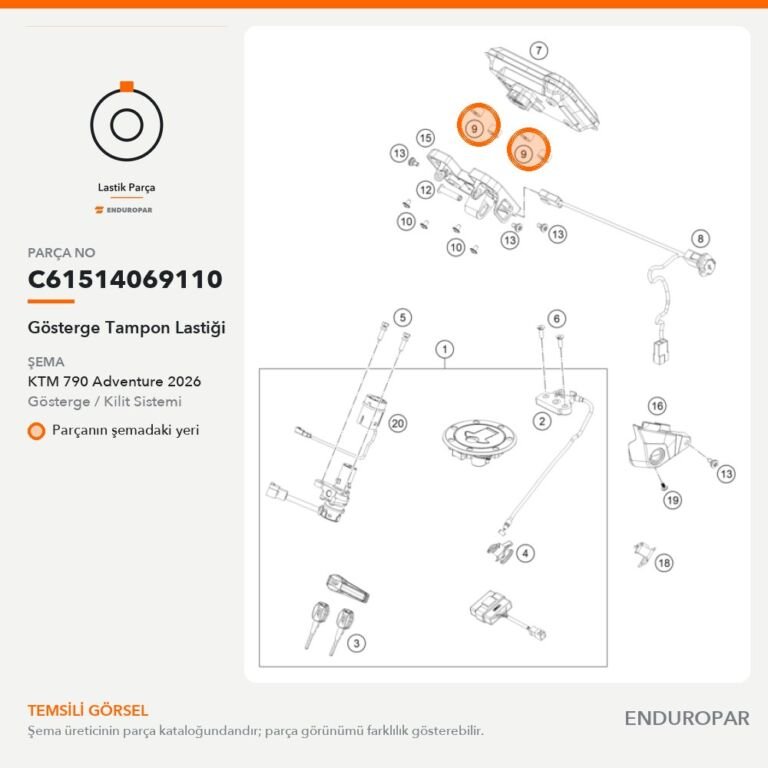 Lastik Parça

ENDUROPAR

PARÇA NO

C61514069110

Gösterge Tampon Lastiği

ŞEMA

KTM 790 Adventure 2026

Gösterge / Kilit Sistemi

Parçanın şemadaki yeri

7
9
9
15
13
12
10
10
13
13
8
5
6
1
20
2
16
13
19
4
18
3

TEMSİLİ GÖRSEL

Şema üreticinin parça kataloğundandır; parça görünümü farklılık gösterebilir.

ENDUROPAR